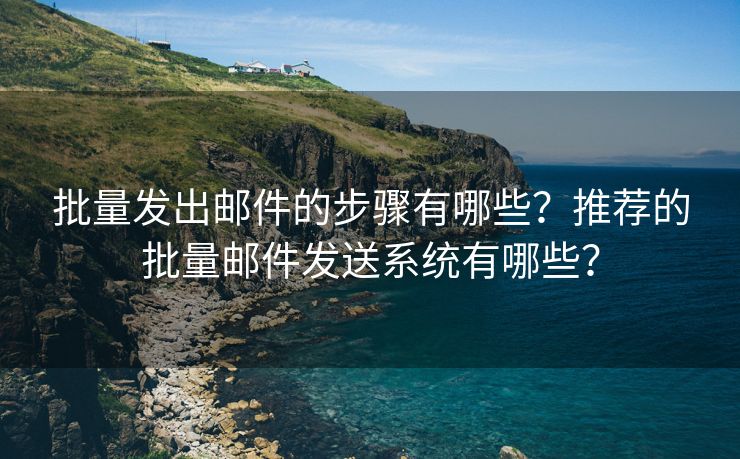 批量发出邮件的步骤有哪些？推荐的批量邮件发送系统有哪些？